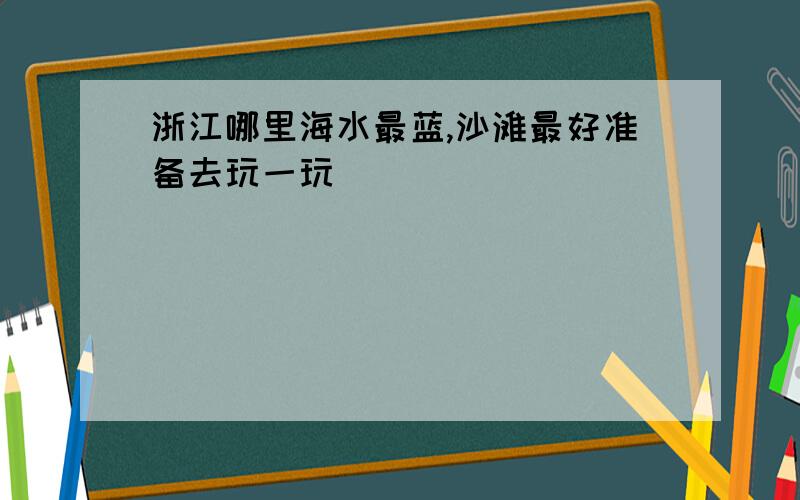 浙江哪里海水最蓝,沙滩最好准备去玩一玩